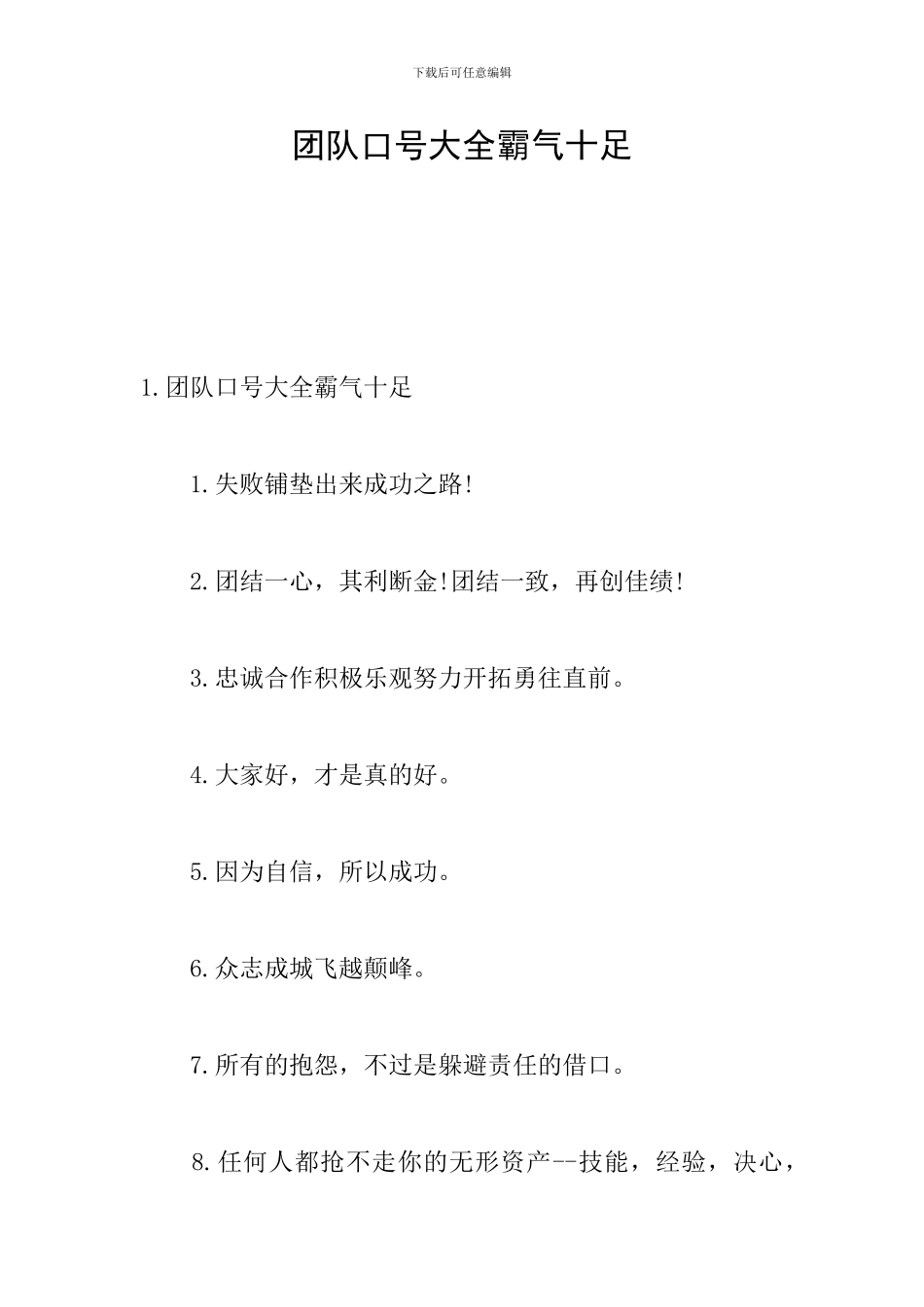 下载后可任意编辑

团队口号大全霸气十足

1.团队口号大全霸气十足

1.失败铺垫出来成功之路!

2.团结一心，其利断金!团结一致，再创佳绩!

3.忠诚合作积极乐观努力开拓勇往直前。

4.大家好，才是真的好。

5.因为自信，所以成功。

6.众志成城飞越颠峰。

7.所有的抱怨，不过是躲避责任的借口。

8.任何人都抢不走你的无形资产--技能，经验，决心，